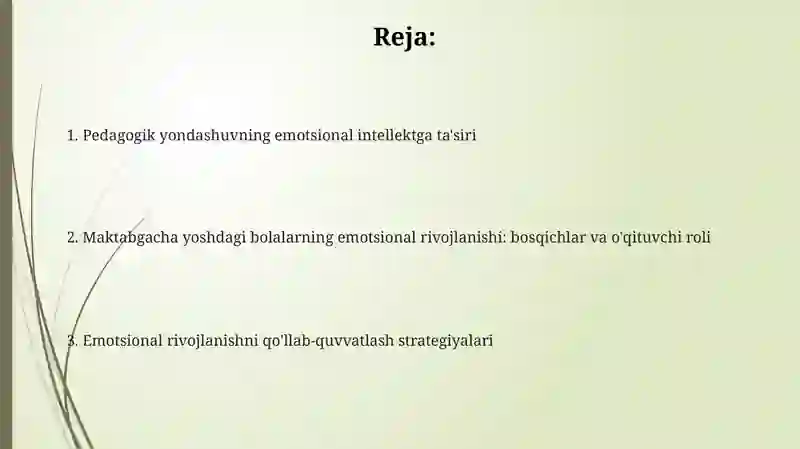 Reja:

1. Pedagogik yondashuvning emotsional intellektga ta'siri

2. Maktabgacha yoshdagi bolalarning emotsional rivojlanishi: bosqichlar va o'qituvchi roli

3. Emotsional rivojlanishni qo'llab-quvvatlash strategiyalari